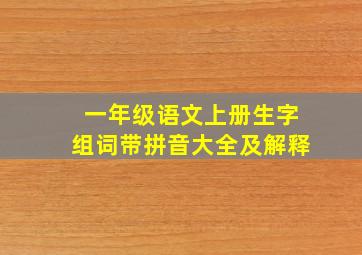 一年级语文上册生字
组词带拼音大全及解释